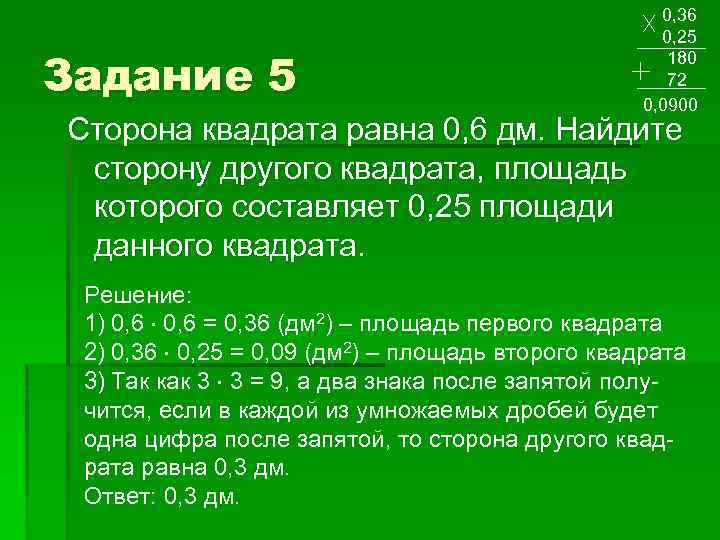 $\times$ 0,36
0,25
180
$+$ 72
0,0900

Задание 5

Сторона квадрата равна 0,6 дм. Найдите сторону другого квадрата, площадь которого составляет 0,25 площади данного квадрата.

Решение:
1) $0,6 \cdot 0,6 = 0,36$ (дм$^2$) – площадь первого квадрата
2) $0,36 \cdot 0,25 = 0,09$ (дм$^2$) – площадь второго квадрата
3) Так как $3 \cdot 3 = 9$, а два знака после запятой получится, если в каждой из умножаемых дробей будет одна цифра после запятой, то сторона другого квадрата равна 0,3 дм.
Ответ: 0,3 дм.